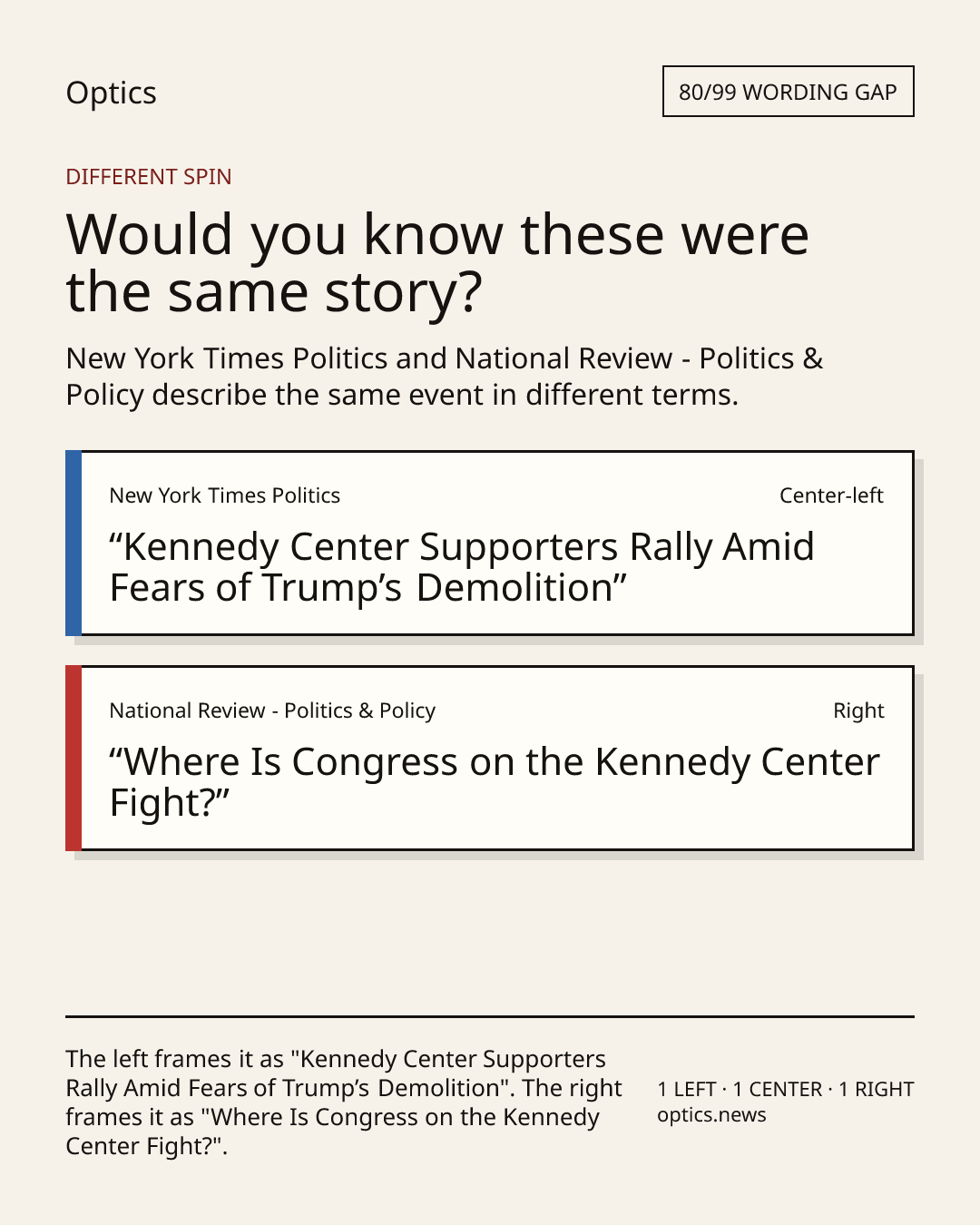 Optics

80/99 WORDING GAP

DIFFERENT SPIN

Would you know these were the same story?

New York Times Politics and National Review - Politics & Policy describe the same event in different terms.

New York Times Politics

Center-left

"Kennedy Center Supporters Rally Amid Fears of Trump's Demolition"

National Review - Politics & Policy

Right

"Where Is Congress on the Kennedy Center Fight?"

The left frames it as "Kennedy Center Supporters Rally Amid Fears of Trump's Demolition". The right frames it as "Where Is Congress on the Kennedy Center Fight?".

1 LEFT · 1 CENTER · 1 RIGHT
optics.news